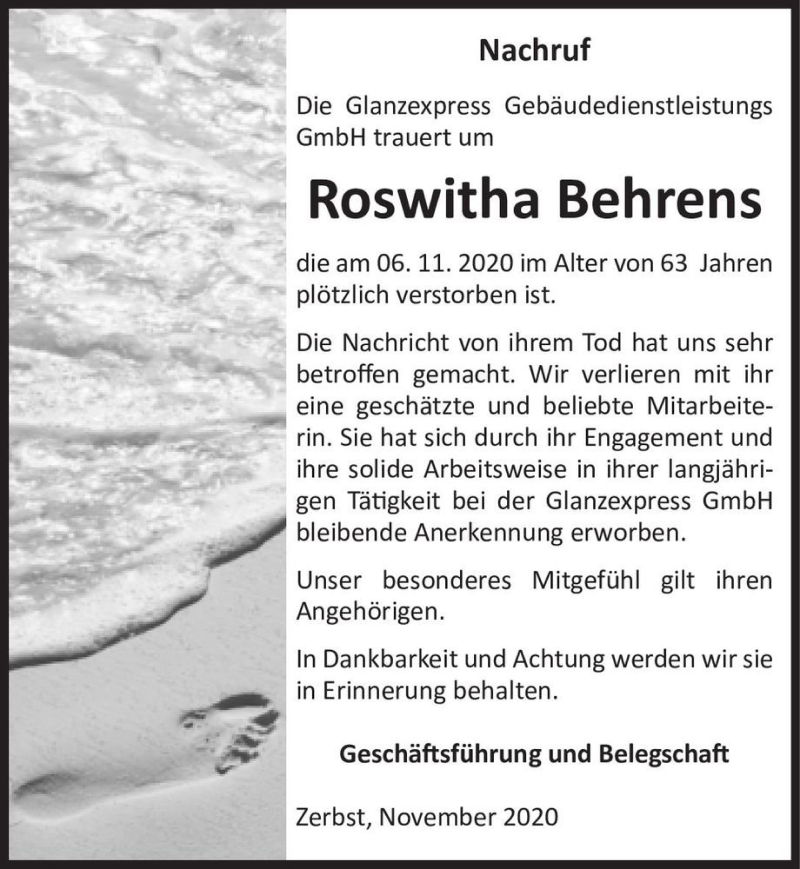 Nachruf

Die Glanzexpress Gebäudedienstleistungs GmbH trauert um

Roswitha Behrens

die am 06. 11. 2020 im Alter von 63 Jahren plötzlich verstorben ist.

Die Nachricht von ihrem Tod hat uns sehr betroffen gemacht. Wir verlieren mit ihr eine geschätzte und beliebte Mitarbeiterin. Sie hat sich durch ihr Engagement und ihre solide Arbeitsweise in ihrer langjährigen Tätigkeit bei der Glanzexpress GmbH bleibende Anerkennung erworben.

Unser besonderes Mitgefühl gilt ihren Angehörigen.

In Dankbarkeit und Achtung werden wir sie in Erinnerung behalten.

Geschäftsführung und Belegschaft

Zerbst, November 2020